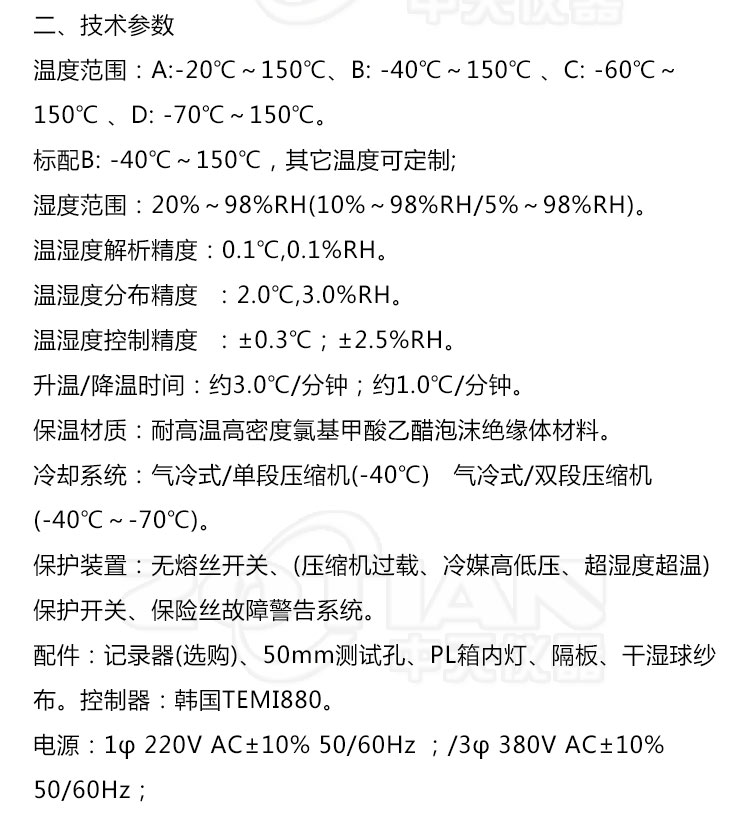 二、技术参数

温度范围：A:-20℃～150℃、B: -40℃～150℃ 、C: -60℃～150℃ 、D: -70℃～150℃。

标配B: -40℃～150℃，其它温度可定制;

湿度范围：20%～98%RH(10%～98%RH/5%～98%RH)。

温湿度解析精度：0.1℃,0.1%RH。

温湿度分布精度 ：2.0℃,3.0%RH。

温湿度控制精度 ：±0.3℃；±2.5%RH。

升温/降温时间：约3.0℃/分钟；约1.0℃/分钟。

保温材质：耐高温高密度氯基甲酸乙醋泡沫绝缘体材料。

冷却系统：气冷式/单段压缩机(-40℃) 气冷式/双段压缩机(-40℃～-70℃)。

保护装置：无熔丝开关、(压缩机过载、冷媒高低压、超湿度超温)保护开关、保险丝故障警告系统。

配件：记录器(选购)、50mm测试孔、PL箱内灯、隔板、干湿球纱布。控制器：韩国TEMI880。

电源：1φ 220V AC±10% 50/60Hz ；/3φ 380V AC±10% 50/60Hz；